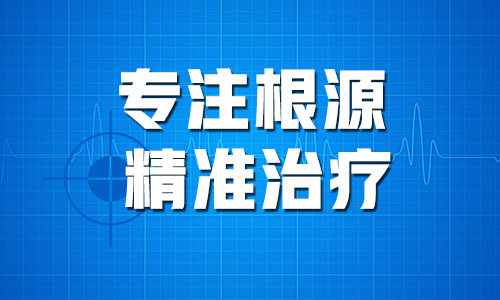 专注根源
精准治疗